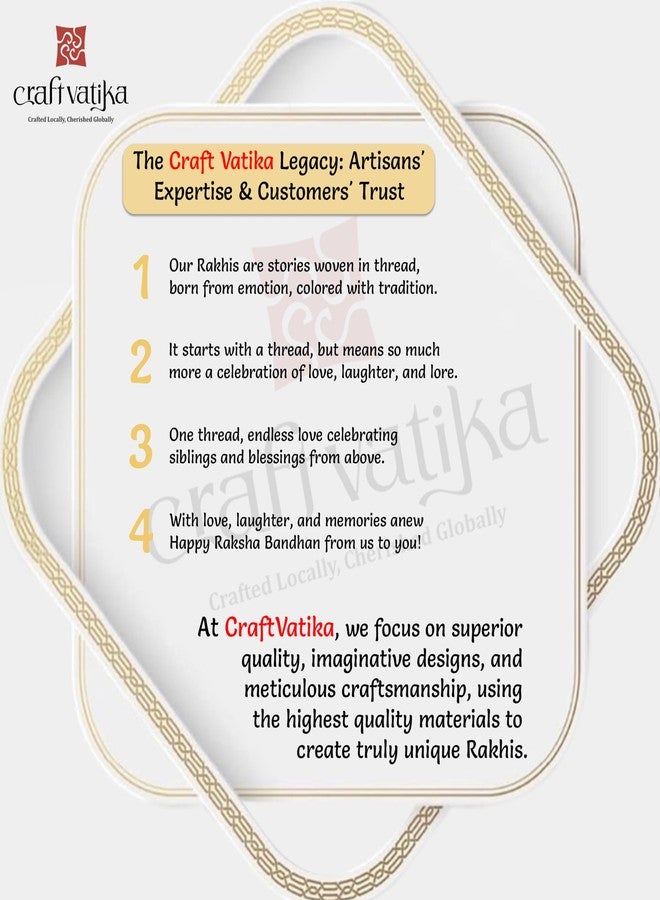 craftvatika
Crafted Locally, Cherished Globally

The Craft Vatika Legacy: Artisans' Expertise & Customers' Trust

1 Our Rakhis are stories woven in thread, born from emotion, colored with tradition.

2 It starts with a thread, but means so much more a celebration of love, laughter, and lore.

3 One thread, endless love celebrating siblings and blessings from above.

4 With love, laughter, and memories anew Happy Raksha Bandhan from us to you!

At CraftVatika, we focus on superior quality, imaginative designs, and meticulous craftsmanship, using the highest quality materials to create truly unique Rakhis.

craftvatika
Crafted Locally, Cherished Globally